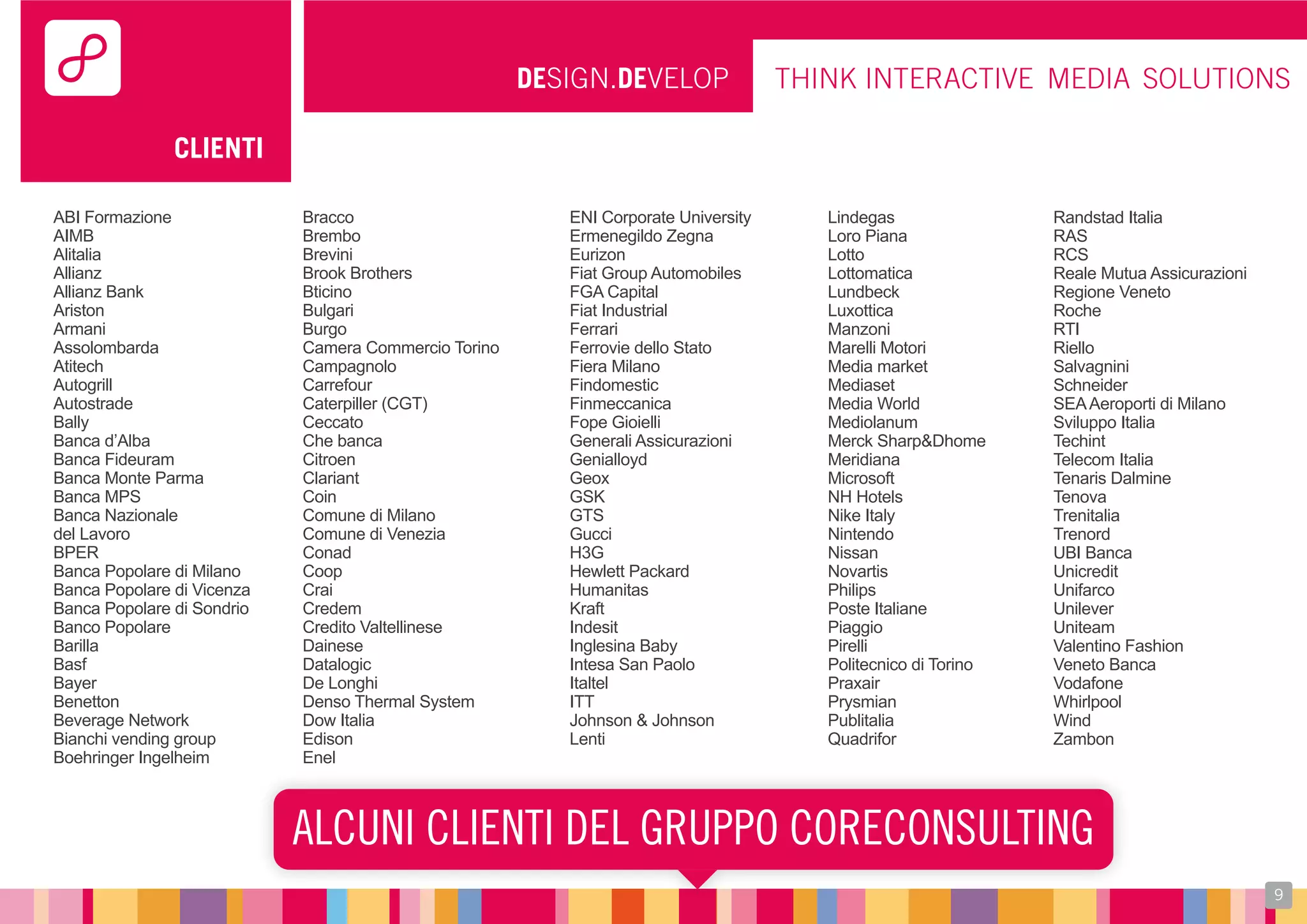 CLIENTI

DESIGN.DEVELOP

THINK INTERACTIVE MEDIA SOLUTIONS

ABI Formazione
AIMB
Alitalia
Allianz
Allianz Bank
Ariston
Armani
Assolombarda
Atitech
Autogrill
Autostrade
Bally
Banca d'Alba
Banca Fideuram
Banca Monte Parma
Banca MPS
Banca Nazionale del Lavoro
BPER
Banca Popolare di Milano
Banca Popolare di Vicenza
Banca Popolare di Sondrio
Banco Popolare
Barilla
Basf
Bayer
Benetton
Beverage Network
Bianchi vending group
Boehringer Ingelheim

Bracco
Brembo
Brevini
Brook Brothers
Bticino
Bulgari
Burgo
Camera Commercio Torino
Campagnolo
Carrefour
Caterpiller (CGT)
Ceccato
Che banca
Citroen
Clariant
Coin
Comune di Milano
Comune di Venezia
Conad
Coop
Crai
Credem
Credito Valtellinese
Dainese
Datalogic
De Longhi
Denso Thermal System
Dow Italia
Edison
Enel

ENI Corporate University
Ermenegildo Zegna
Eurizon
Fiat Group Automobiles
FGA Capital
Fiat Industrial
Ferrari
Ferrovie dello Stato
Fiera Milano
Findomestic
Finmeccanica
Fope Gioielli
Generali Assicurazioni
Genialloyd
Geox
GSK
GTS
Gucci
H3G
Hewlett Packard
Humanitas
Kraft
Indesit
Inglesina Baby
Intesa San Paolo
Italtel
ITT
Johnson & Johnson
Lenti

Lindegas
Loro Piana
Lotto
Lottomatica
Lundbeck
Luxottica
Manzoni
Marelli Motori
Media market
Mediaset
Media World
Mediolanum
Merck Sharp&Dhome
Meridiana
Microsoft
NH Hotels
Nike Italy
Nintendo
Nissan
Novartis
Philips
Poste Italiane
Piaggio
Pirelli
Politecnico di Torino
Praxair
Prysmian
Publitalia
Quadrifor

Randstad Italia
RAS
RCS
Reale Mutua Assicurazioni
Regione Veneto
Roche
RTI
Riello
Salvagnini
Schneider
SEA Aeroporti di Milano
Sviluppo Italia
Techint
Telecom Italia
Tenaris Dalmine
Tenova
Trenitalia
Trenord
UBI Banca
Unicredit
Unifarco
Unilever
Uniteam
Valentino Fashion
Veneto Banca
Vodafone
Whirlpool
Wind
Zambon

ALCUNI CLIENTI DEL GRUPPO CORECONSULTING

9